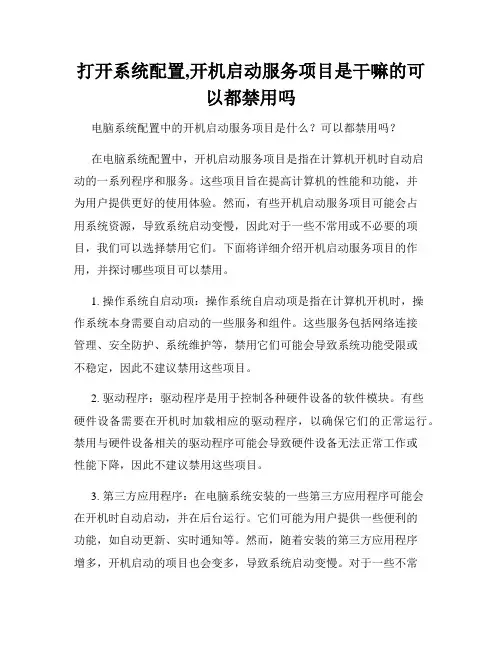 打开系统配置,开机启动服务项目是干嘛的可以都禁用吗

电脑系统配置中的开机启动服务项目是什么？可以都禁用吗？

在电脑系统配置中，开机启动服务项目是指在计算机开机时自动启动的一系列程序和服务。这些项目旨在提高计算机的性能和功能，并为用户提供更好的使用体验。然而，有些开机启动服务项目可能会占用系统资源，导致系统启动变慢，因此对于一些不常用或不必要的项目，我们可以选择禁用它们。下面将详细介绍开机启动服务项目的作用，并探讨哪些项目可以禁用。

1. 操作系统自启动项：操作系统自启动项是指在计算机开机时，操作系统本身需要自动启动的一些服务和组件。这些服务包括网络连接管理、安全防护、系统维护等，禁用它们可能会导致系统功能受限或不稳定，因此不建议禁用这些项目。

2. 驱动程序：驱动程序是用于控制各种硬件设备的软件模块。有些硬件设备需要在开机时加载相应的驱动程序，以确保它们的正常运行。禁用与硬件设备相关的驱动程序可能会导致硬件设备无法正常工作或性能下降，因此不建议禁用这些项目。

3. 第三方应用程序：在电脑系统安装的一些第三方应用程序可能会在开机时自动启动，并在后台运行。它们可能为用户提供一些便利的功能，如自动更新、实时通知等。然而，随着安装的第三方应用程序增多，开机启动的项目也会变多，导致系统启动变慢。对于一些不常